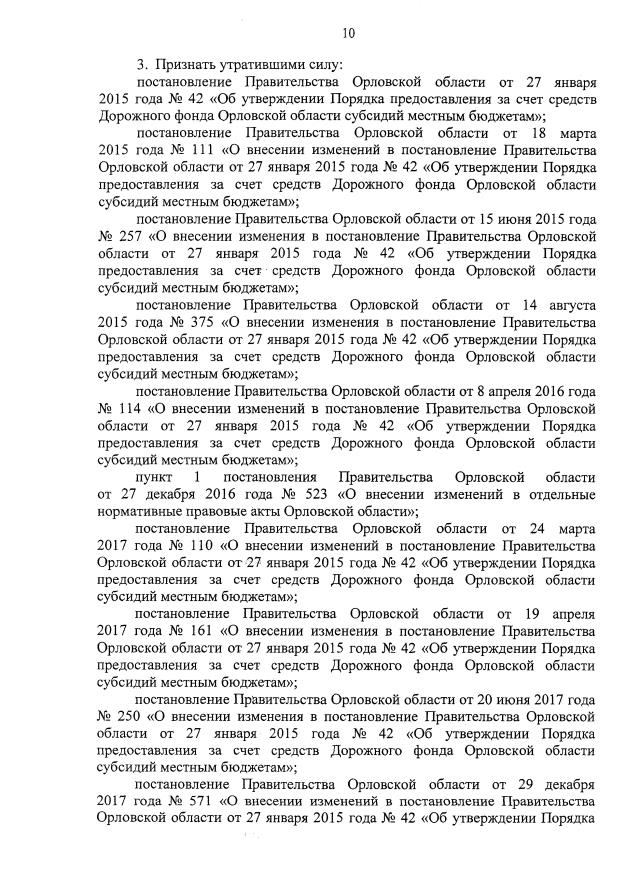 10

3. Признать утратившими силу:

постановление Правительства Орловской области от 27 января 2015 года № 42 «Об утверждении Порядка предоставления за счет средств Дорожного фонда Орловской области субсидий местным бюджетам»;

постановление Правительства Орловской области от 18 марта 2015 года № 111 «О внесении изменений в постановление Правительства Орловской области от 27 января 2015 года № 42 «Об утверждении Порядка предоставления за счет средств Дорожного фонда Орловской области субсидий местным бюджетам»;

постановление Правительства Орловской области от 15 июня 2015 года № 257 «О внесении изменения в постановление Правительства Орловской области от 27 января 2015 года № 42 «Об утверждении Порядка предоставления за счет средств Дорожного фонда Орловской области субсидий местным бюджетам»;

постановление Правительства Орловской области от 14 августа 2015 года № 375 «О внесении изменения в постановление Правительства Орловской области от 27 января 2015 года № 42 «Об утверждении Порядка предоставления за счет средств Дорожного фонда Орловской области субсидий местным бюджетам»;

постановление Правительства Орловской области от 8 апреля 2016 года № 114 «О внесении изменений в постановление Правительства Орловской области от 27 января 2015 года № 42 «Об утверждении Порядка предоставления за счет средств Дорожного фонда Орловской области субсидий местным бюджетам»;

пункт 1 постановления Правительства Орловской области от 27 декабря 2016 года № 523 «О внесении изменений в отдельные нормативные правовые акты Орловской области»;

постановление Правительства Орловской области от 24 марта 2017 года № 110 «О внесении изменений в постановление Правительства Орловской области от 27 января 2015 года № 42 «Об утверждении Порядка предоставления за счет средств Дорожного фонда Орловской области субсидий местным бюджетам»;

постановление Правительства Орловской области от 19 апреля 2017 года № 161 «О внесении изменения в постановление Правительства Орловской области от 27 января 2015 года № 42 «Об утверждении Порядка предоставления за счет средств Дорожного фонда Орловской области субсидий местным бюджетам»;

постановление Правительства Орловской области от 20 июня 2017 года № 250 «О внесении изменения в постановление Правительства Орловской области от 27 января 2015 года № 42 «Об утверждении Порядка предоставления за счет средств Дорожного фонда Орловской области субсидий местным бюджетам»;

постановление Правительства Орловской области от 29 декабря 2017 года № 571 «О внесении изменений в постановление Правительства Орловской области от 27 января 2015 года № 42 «Об утверждении Порядка